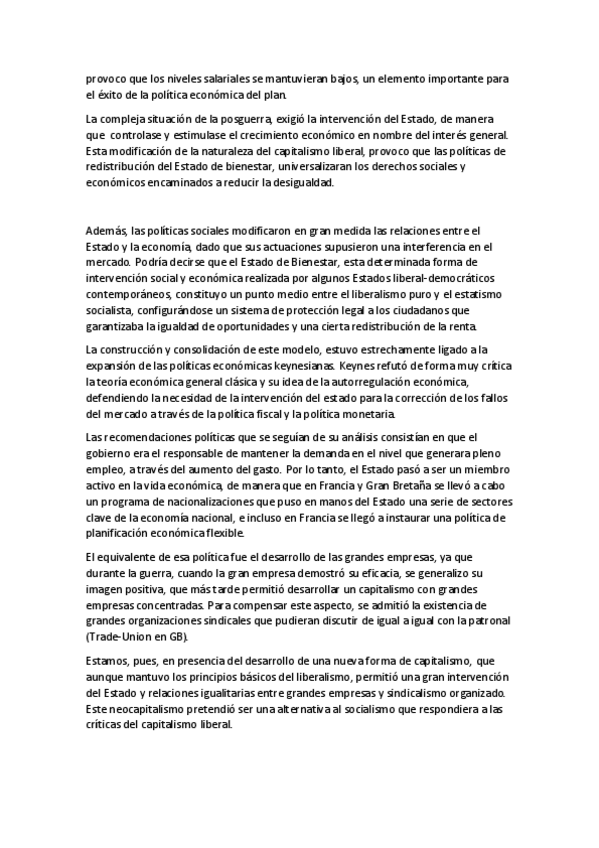 provoco que los niveles salariales se mantuvieran bajos, un elemento importante para el éxito de la política económica del plan.

La compleja situación de la posguerra, exigió la intervención del Estado, de manera que controlase y estimulase el crecimiento económico en nombre del interés general. Esta modificación de la naturaleza del capitalismo liberal, provoco que las políticas de redistribución del Estado de bienestar, universalizaran los derechos sociales y económicos encaminados a reducir la desigualdad.

Además, las políticas sociales modificaron en gran medida las relaciones entre el Estado y la economía, dado que sus actuaciones supusieron una interferencia en el mercado. Podría decirse que el Estado de Bienestar, esta determinada forma de intervención social y económica realizada por algunos Estados liberal-democráticos contemporáneos, constituyo un punto medio entre el liberalismo puro y el estatismo socialista, configurándose un sistema de protección legal a los ciudadanos que garantizaba la igualdad de oportunidades y una cierta redistribución de la renta.

La construcción y consolidación de este modelo, estuvo estrechamente ligado a la expansión de las políticas económicas keynesianas. Keynes refutó de forma muy crítica la teoría económica general clásica y su idea de la autorregulación económica, defendiendo la necesidad de la intervención del estado para la corrección de los fallos del mercado a través de la política fiscal y la política monetaria.

Las recomendaciones políticas que se seguían de su análisis consistían en que el gobierno era el responsable de mantener la demanda en el nivel que generara pleno empleo, a través del aumento del gasto. Por lo tanto, el Estado pasó a ser un miembro activo en la vida económica, de manera que en Francia y Gran Bretaña se llevó a cabo un programa de nacionalizaciones que puso en manos del Estado una serie de sectores clave de la economía nacional, e incluso en Francia se llegó a instaurar una política de planificación económica flexible.

El equivalente de esa política fue el desarrollo de las grandes empresas, ya que durante la guerra, cuando la gran empresa demostró su eficacia, se generalizo su imagen positiva, que más tarde permitió desarrollar un capitalismo con grandes empresas concentradas. Para compensar este aspecto, se admitió la existencia de grandes organizaciones sindicales que pudieran discutir de igual a igual con la patronal (Trade-Union en GB).

Estamos, pues, en presencia del desarrollo de una nueva forma de capitalismo, que aunque mantuvo los principios básicos del liberalismo, permitió una gran intervención del Estado y relaciones igualitarias entre grandes empresas y sindicalismo organizado. Este neocapitalismo pretendió ser una alternativa al socialismo que respondiera a las críticas del capitalismo liberal.